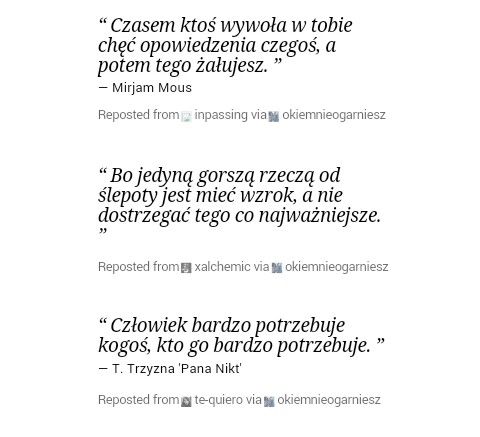 “ Czasem ktoś wywoła w tobie chęć opowiedzenia czegoś, a potem tego żałujesz. ”
— Mirjam Mous

Reposted from inpassing via okiemnieogarniesz

“ Bo jedyną gorszą rzeczą od ślepoty jest mieć wzrok, a nie dostrzegać tego co najważniejsze. ”

Reposted from xalchemic via okiemnieogarniesz

“ Człowiek bardzo potrzebuje kogoś, kto go bardzo potrzebuje. ”
— T. Trzyzna 'Pana Nikt'

Reposted from te-quiero via okiemnieogarniesz